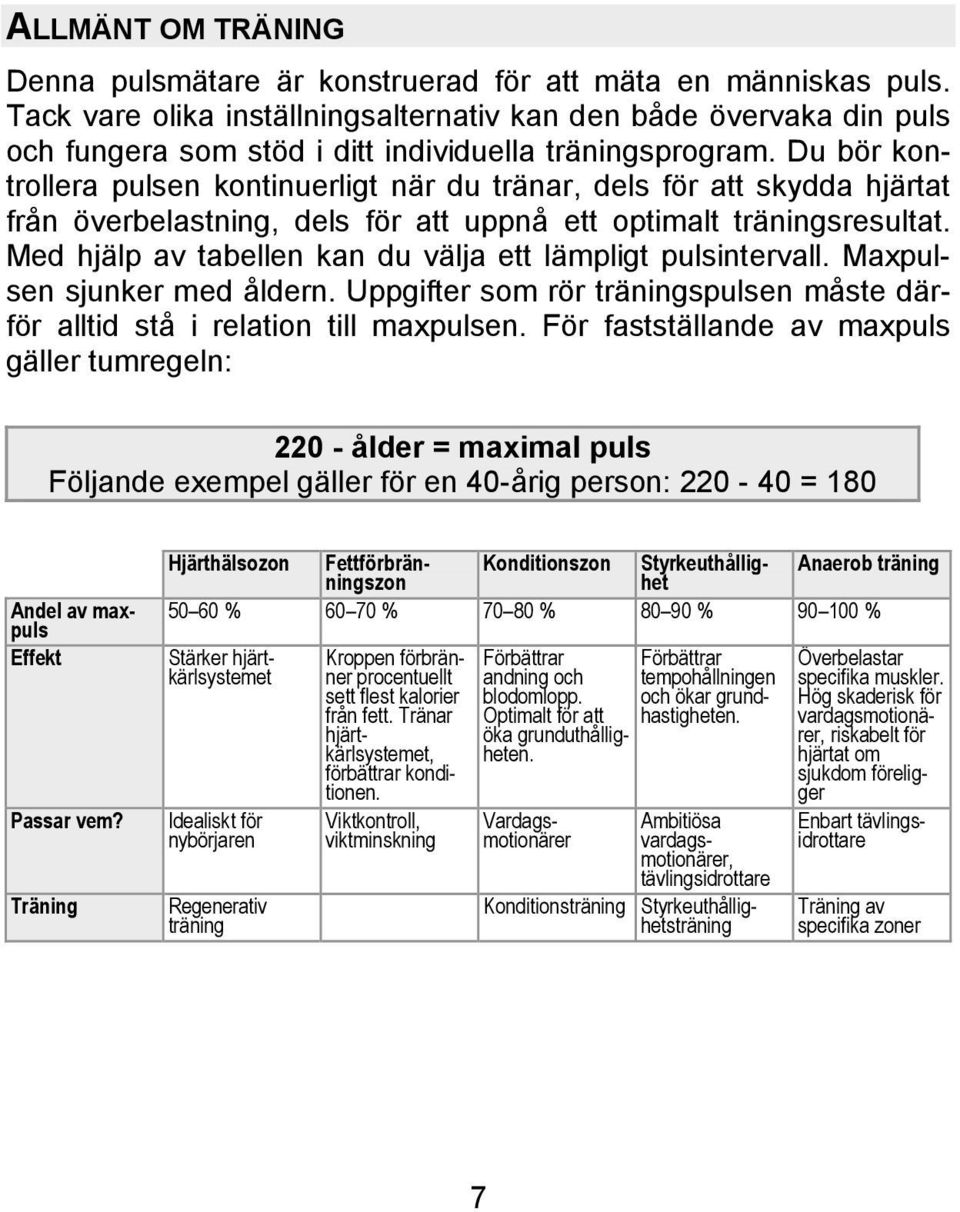 ALLMÄNT OM TRÄNING

Denna pulsmätare är konstruerad för att mäta en människas puls. Tack vare olika inställningsalternativ kan den både övervaka din puls och fungera som stöd i ditt individuella träningsprogram. Du bör kontrollera pulsen kontinuerligt när du tränar, dels för att skydda hjärtat från överbelastning, dels för att uppnå ett optimalt träningsresultat. Med hjälp av tabellen kan du välja ett lämpligt pulsintervall. Maxpulsen sjunker med åldern. Uppgifter som rör träningspulsen måste därför alltid stå i relation till maxpulsen. För fastställande av maxpuls gäller tumregeln:

220 - ålder = maximal puls
Följande exempel gäller för en 40-årig person: 220 - 40 = 180

| | Hjärthälsozon | Fettförbränningszon | Konditionszon | Styrkeuthållighet | Anaerob träning |
|---|---|---|---|---|---|
| Andel av maxpuls | 50–60 % | 60–70 % | 70–80 % | 80–90 % | 90–100 % |
| Effekt | Stärker hjärtkärlsystemet | Kroppen förbränner procentuellt sett flest kalorier från fett. Tränar hjärtkärlsystemet, förbättrar konditionen. | Förbättrar andning och blodomlopp. Optimalt för att öka grunduthålligheten. | Förbättrar tempohållningen och ökar grundhastigheten. | Överbelastar specifika muskler. Hög skaderisk för vardagsmotionärer, riskabelt för hjärtat om sjukdom föreligger |
| Passar vem? | Idealiskt för nybörjaren | Viktkontroll, viktminskning | Vardagsmotionärer | Ambitiösa vardagsmotionärer, tävlingsidrottare | Enbart tävlingsidrottare |
| Träning | Regenerativ träning | | Konditionsträning | Styrkeuthållighetsträning | Träning av specifika zoner |

7